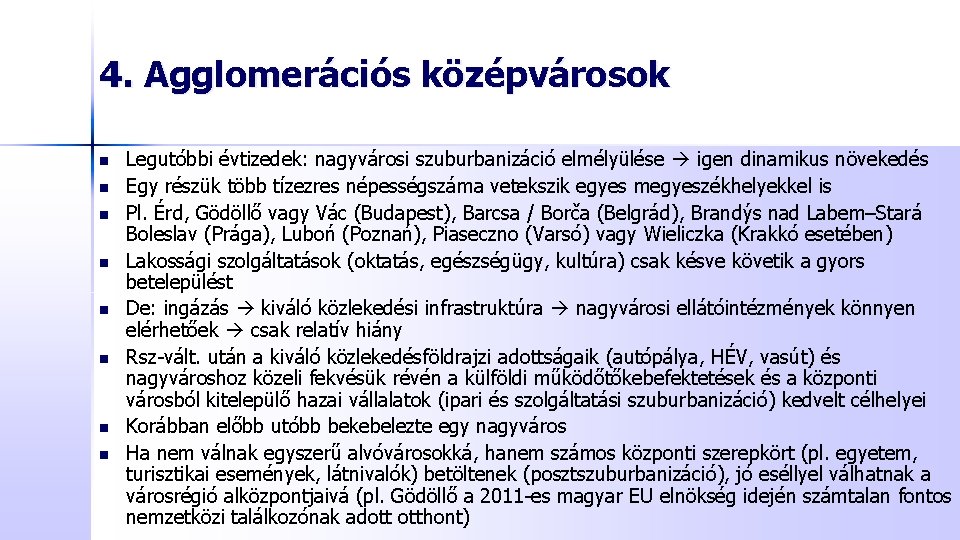 4. Agglomerációs középvárosok

- Legutóbbi évtizedek: nagyvárosi szuburbanizáció elmélyülése → igen dinamikus növekedés
- Egy részük több tízezres népességszáma vetekszik egyes megyeszékhelyekkel is
- Pl. Érd, Gödöllő vagy Vác (Budapest), Barcsa / Borča (Belgrád), Brandýs nad Labem–Stará Boleslav (Prága), Luboń (Poznań), Piaseczno (Varsó) vagy Wieliczka (Krakkó esetében)
- Lakossági szolgáltatások (oktatás, egészségügy, kultúra) csak késve követik a gyors betelepülést
- De: ingázás → kiváló közlekedési infrastruktúra → nagyvárosi ellátóintézmények könnyen elérhetőek → csak relatív hiány
- Rsz-vált. után a kiváló közlekedésföldrajzi adottságaik (autópálya, HÉV, vasút) és nagyvároshoz közeli fekvésük révén a külföldi működőtőkebefektetések és a központi városból kitelepülő hazai vállalatok (ipari és szolgáltatási szuburbanizáció) kedvelt célhelyei
- Korábban előbb utóbb bekebelezte egy nagyváros
- Ha nem válnak egyszerű alvóvárosokká, hanem számos központi szerepkört (pl. egyetem, turisztikai események, látnivalók) betöltenek (posztszuburbanizáció), jó eséllyel válhatnak a városrégió alközpontjaivá (pl. Gödöllő a 2011-es magyar EU elnökség idején számtalan fontos nemzetközi találkozónak adott otthont)